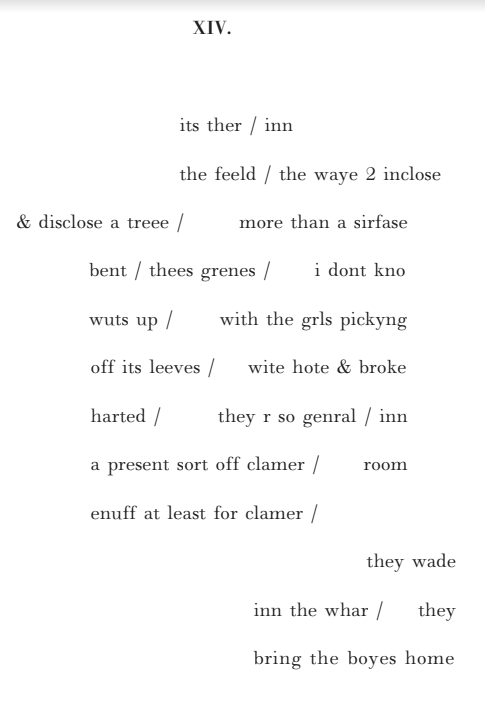 XIV.

its ther / inn

the feeld / the waye 2 inclose

& disclose a treee / more than a sirfase

bent / thees grenes / i dont kno

wuts up / with the grls pickyng

off its leeves / wite hote & broke

harted / they r so genral / inn

a present sort off clamer / room

enuff at least for clamer /

they wade

inn the whar / they

bring the boyes home